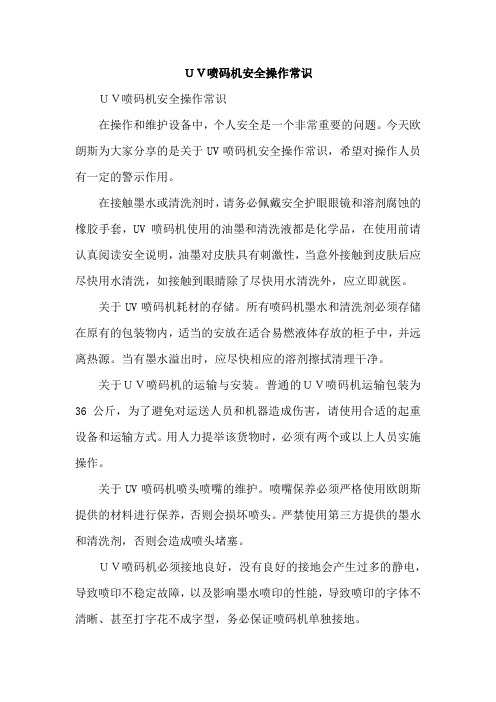 ＵＶ喷码机安全操作常识

ＵＶ喷码机安全操作常识

在操作和维护设备中，个人安全是一个非常重要的问题。今天欧朗斯为大家分享的是关于 UV 喷码机安全操作常识，希望对操作人员有一定的警示作用。

在接触墨水或清洗剂时，请务必佩戴安全护眼眼镜和溶剂腐蚀的橡胶手套，UV 喷码机使用的油墨和清洗液都是化学品，在使用前请认真阅读安全说明，油墨对皮肤具有刺激性，当意外接触到皮肤后应尽快用水清洗，如接触到眼睛除了尽快用水清洗外，应立即就医。

关于 UV 喷码机耗材的存储。所有喷码机墨水和清洗剂必须存储在原有的包装物内，适当的安放在适合易燃液体存放的柜子中，并远离热源。当有墨水溢出时，应尽快相应的溶剂擦拭清理干净。

关于ＵＶ喷码机的运输与安装。普通的ＵＶ喷码机运输包装为 36 公斤，为了避免对运送人员和机器造成伤害，请使用合适的起重设备和运输方式。用人力提举该货物时，必须有两个或以上人员实施操作。

关于 UV 喷码机喷头喷嘴的维护。喷嘴保养必须严格使用欧朗斯提供的材料进行保养，否则会损坏喷头。严禁使用第三方提供的墨水和清洗剂，否则会造成喷头堵塞。

ＵＶ喷码机必须接地良好，没有良好的接地会产生过多的静电，导致喷印不稳定故障，以及影响墨水喷印的性能，导致喷印的字体不清晰、甚至打字花不成字型，务必保证喷码机单独接地。